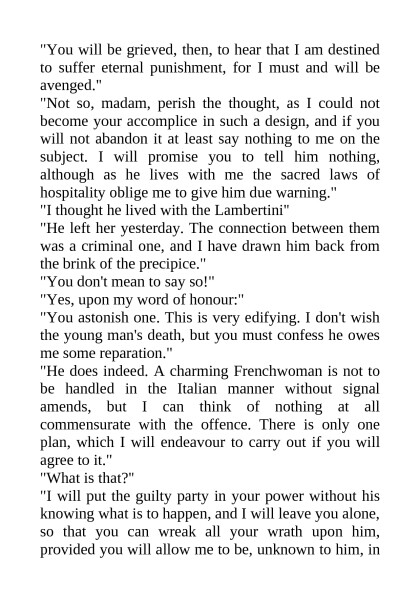 "You will be grieved, then, to hear that I am destined to suffer eternal punishment, for I must and will be avenged."

"Not so, madam, perish the thought, as I could not become your accomplice in such a design, and if you will not abandon it at least say nothing to me on the subject. I will promise you to tell him nothing, although as he lives with me the sacred laws of hospitality oblige me to give him due warning."

"I thought he lived with the Lambertini"

"He left her yesterday. The connection between them was a criminal one, and I have drawn him back from the brink of the precipice."

"You don't mean to say so!"

"Yes, upon my word of honour:"

"You astonish one. This is very edifying. I don't wish the young man's death, but you must confess he owes me some reparation."

"He does indeed. A charming Frenchwoman is not to be handled in the Italian manner without signal amends, but I can think of nothing at all commensurate with the offence. There is only one plan, which I will endeavour to carry out if you will agree to it."

"What is that?"

"I will put the guilty party in your power without his knowing what is to happen, and I will leave you alone, so that you can wreak all your wrath upon him, provided you will allow me to be, unknown to him, in